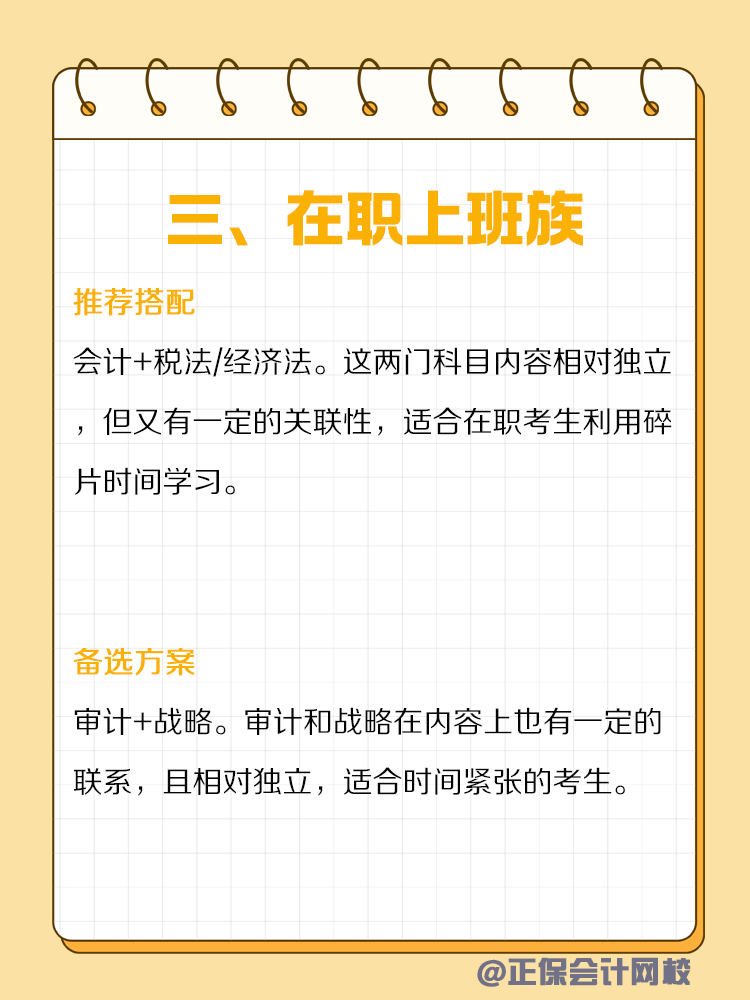 三、在职上班族

推荐搭配

会计+税法/经济法。这两门科目内容相对独立，但又有一定的关联性，适合在职考生利用碎片时间学习。

备选方案

审计+战略。审计和战略在内容上也有一定的联系，且相对独立，适合时间紧张的考生。

@正保会计网校